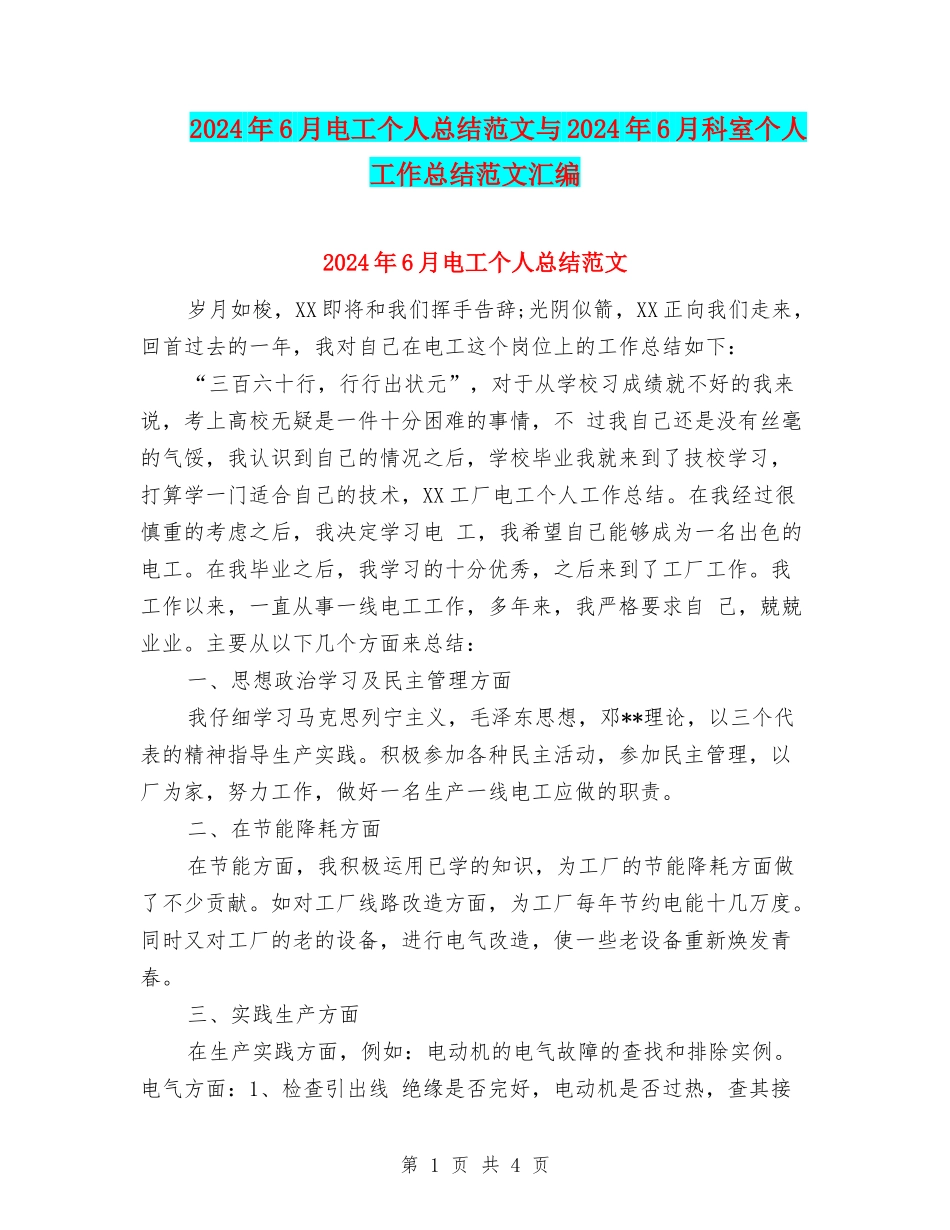 2024年6月电工个人总结范文与2024年6月科室个人工作总结范文汇编

2024年6月电工个人总结范文

岁月如梭，XX即将和我们挥手告辞;光阴似箭，XX正向我们走来，回首过去的一年，我对自己在电工这个岗位上的工作总结如下：

“三百六十行，行行出状元”，对于从学校习成绩就不好的我来说，考上高校无疑是一件十分困难的事情，不 过我自己还是没有丝毫的气馁，我认识到自己的情况之后，学校毕业我就来到了技校学习，打算学一门适合自己的技术，XX工厂电工个人工作总结。在我经过很慎重的考虑之后，我决定学习电 工，我希望自己能够成为一名出色的电工。在我毕业之后，我学习的十分优秀，之后来到了工厂工作。我工作以来，一直从事一线电工工作，多年来，我严格要求自 己，兢兢业业。主要从以下几个方面来总结：

一、思想政治学习及民主管理方面

我仔细学习马克思列宁主义，毛泽东思想，邓**理论，以三个代表的精神指导生产实践。积极参加各种民主活动，参加民主管理，以厂为家，努力工作，做好一名生产一线电工应做的职责。

二、在节能降耗方面

在节能方面，我积极运用已学的知识，为工厂的节能降耗方面做了不少贡献。如对工厂线路改造方面，为工厂每年节约电能十几万度。同时又对工厂的老的设备，进行电气改造，使一些老设备重新焕发青春。

三、实践生产方面

在生产实践方面，例如：电动机的电气故障的查找和排除实例。电气方面：1、检查引出线 绝缘是否完好，电动机是否过热，查其接

第 1 页 共 4 页